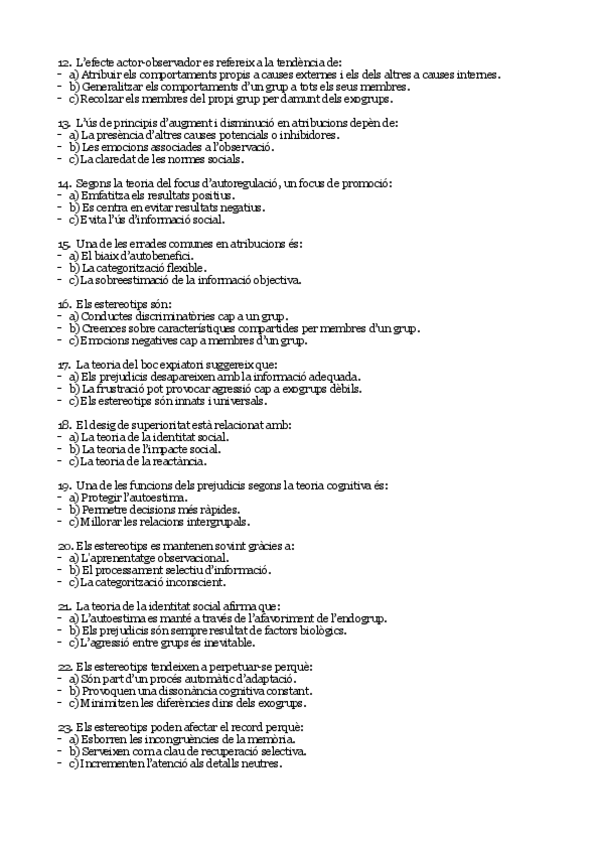 12. L'efecte actor-observador es refereix a la tendència de:
- a) Atribuir els comportaments propis a causes externes i els dels altres a causes internes.
- b) Generalitzar els comportaments d'un grup a tots els seus membres.
- c) Recolzar els membres del propi grup per damunt dels exogrups.

13. L'ús de principis d'augment i disminució en atribucions depèn de:
- a) La presència d'altres causes potencials o inhibidores.
- b) Les emocions associades a l'observació.
- c) La claredat de les normes socials.

14. Segons la teoria del focus d'autoregulació, un focus de promoció:
- a) Emfatitza els resultats positius.
- b) Es centra en evitar resultats negatius.
- c) Evita l'ús d'informació social.

15. Una de les errades comunes en atribucions és:
- a) El biaix d'autobenefici.
- b) La categorització flexible.
- c) La sobreestimació de la informació objectiva.

16. Els estereotips són:
- a) Conductes discriminatòries cap a un grup.
- b) Creences sobre característiques compartides per membres d'un grup.
- c) Emocions negatives cap a membres d'un grup.

17. La teoria del boc expiatori suggereix que:
- a) Els prejudicis desapareixen amb la informació adequada.
- b) La frustració pot provocar agressió cap a exogrups dèbils.
- c) Els estereotips són innats i universals.

18. El desig de superioritat està relacionat amb:
- a) La teoria de la identitat social.
- b) La teoria de l'impacte social.
- c) La teoria de la reactància.

19. Una de les funcions dels prejudicis segons la teoria cognitiva és:
- a) Protegir l'autoestima.
- b) Permetre decisions més ràpides.
- c) Millorar les relacions intergrupals.

20. Els estereotips es mantenen sovint gràcies a:
- a) L'aprenentatge observacional.
- b) El processament selectiu d'informació.
- c) La categorització inconscient.

21. La teoria de la identitat social afirma que:
- a) L'autoestima es manté a través de l'afavoriment de l'endogrup.
- b) Els prejudicis són sempre resultat de factors biològics.
- c) L'agressió entre grups és inevitable.

22. Els estereotips tendeixen a perpetuar-se perquè:
- a) Són part d'un procés automàtic d'adaptació.
- b) Provoquen una dissonància cognitiva constant.
- c) Minimitzen les diferències dins dels exogrups.

23. Els estereotips poden afectar el record perquè:
- a) Esborren les incongruències de la memòria.
- b) Serveixen com a clau de recuperació selectiva.
- c) Incrementen l'atenció als detalls neutres.